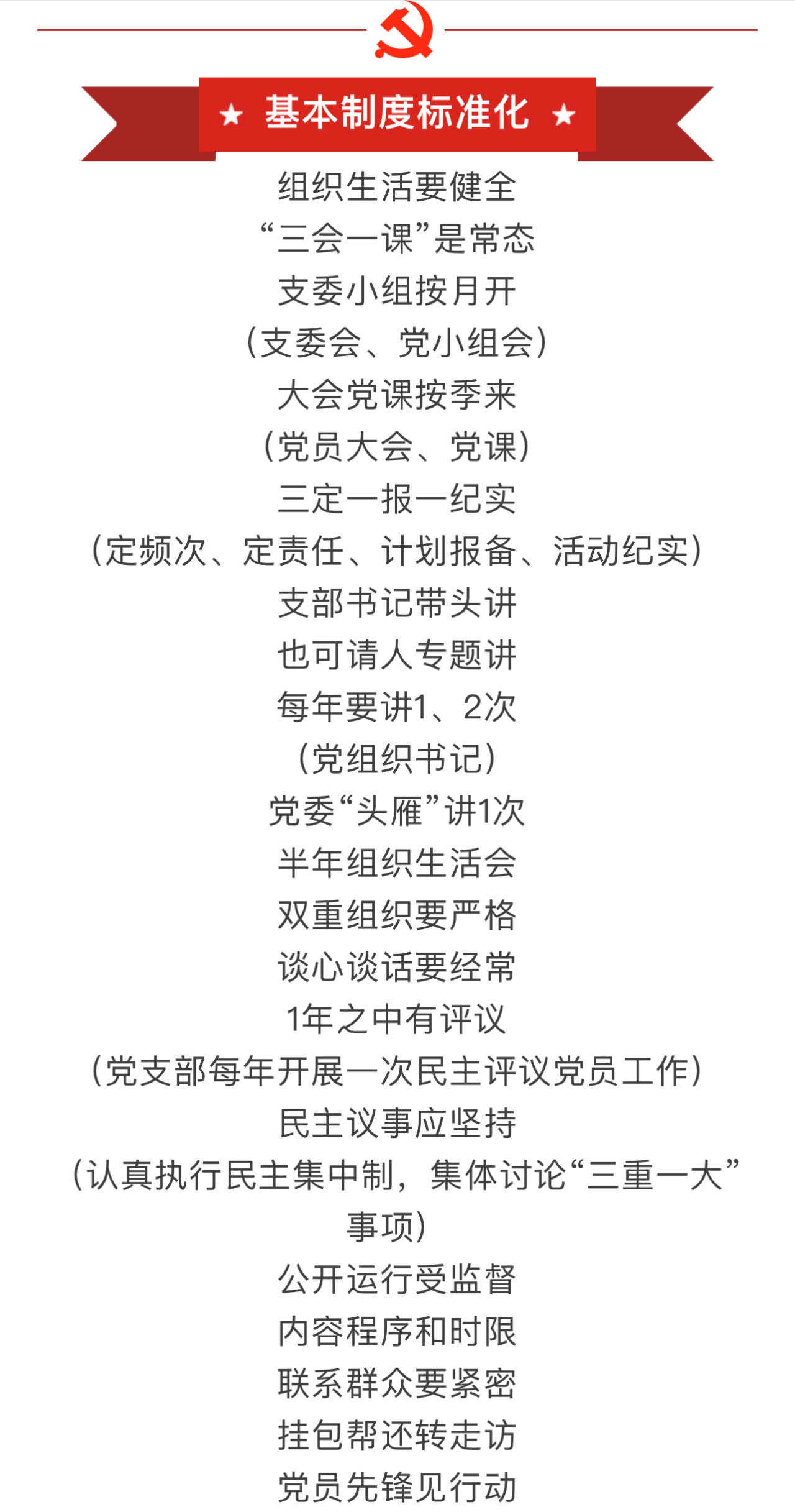 ★ 基本制度标准化 ★

组织生活要健全

“三会一课”是常态

支委小组按月开

（支委会、党小组会）

大会党课按季来

（党员大会、党课）

三定一报一纪实

（定频次、定责任、计划报备、活动纪实）

支部书记带头讲

也可请人专题讲

每年要讲1、2次

（党组织书记）

党委“头雁”讲1次

半年组织生活会

双重组织要严格

谈心谈话要经常

1年之中有评议

（党支部每年开展一次民主评议党员工作）

民主议事应坚持

（认真执行民主集中制，集体讨论“三重一大”事项）

公开运行受监督

内容程序和时限

联系群众要紧密

挂包帮还转走访

党员先锋见行动